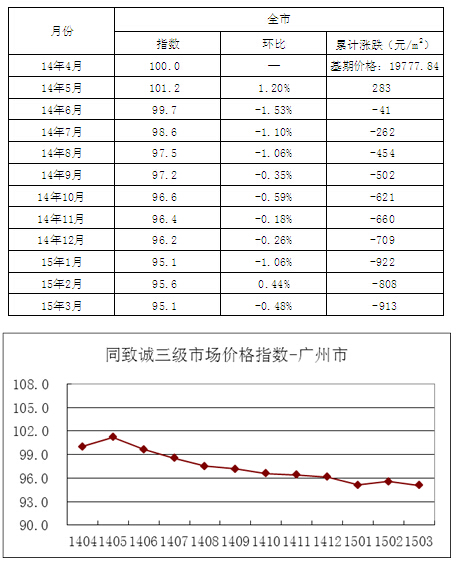 | 月份 | 全市 | | |
|---|---|---|---|
| | 指数 | 环比 | 累计涨跌（元/$m^2$） |
| 14年4月 | 100.0 | — | 基期价格：19777.84 |
| 14年5月 | 101.2 | 1.20% | 283 |
| 14年6月 | 99.7 | -1.53% | -41 |
| 14年7月 | 98.6 | -1.10% | -262 |
| 14年8月 | 97.5 | -1.06% | -454 |
| 14年9月 | 97.2 | -0.35% | -502 |
| 14年10月 | 96.6 | -0.59% | -621 |
| 14年11月 | 96.4 | -0.18% | -660 |
| 14年12月 | 96.2 | -0.26% | -709 |
| 15年1月 | 95.1 | -1.06% | -922 |
| 15年2月 | 95.6 | 0.44% | -808 |
| 15年3月 | 95.1 | -0.48% | -913 |

同致诚三级市场价格指数-广州市

108.0
105.0
102.0
99.0
96.0
93.0
90.0

1404 1405 1406 1407 1408 1409 1410 1411 1412 1501 1502 1503